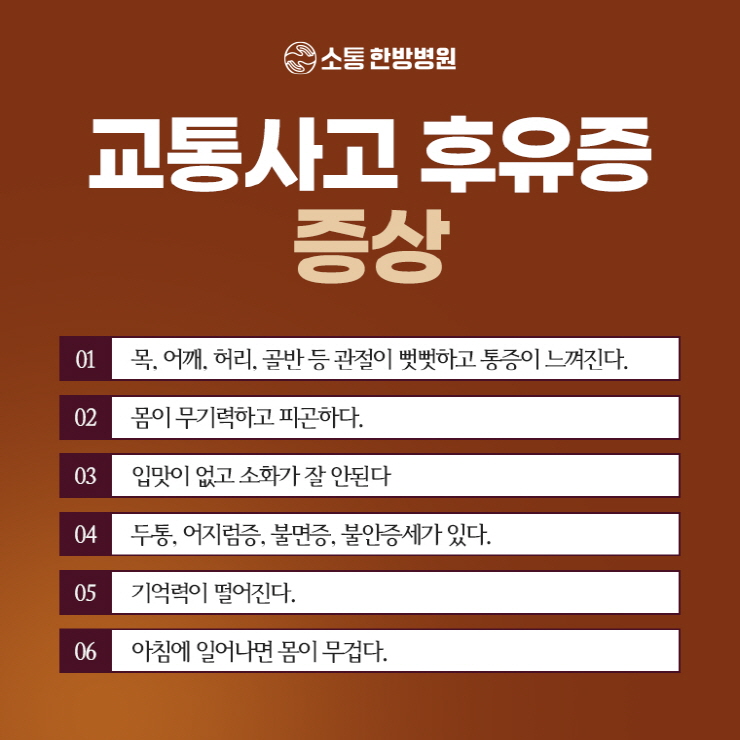 소통 한방병원

교통사고 후유증
증상

01 목, 어깨, 허리, 골반 등 관절이 뻣뻣하고 통증이 느껴진다.

02 몸이 무기력하고 피곤하다.

03 입맛이 없고 소화가 잘 안된다

04 두통, 어지럼증, 불면증, 불안증세가 있다.

05 기억력이 떨어진다.

06 아침에 일어나면 몸이 무겁다.